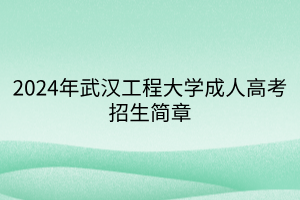 2024年武汉工程大学成人高考招生简章